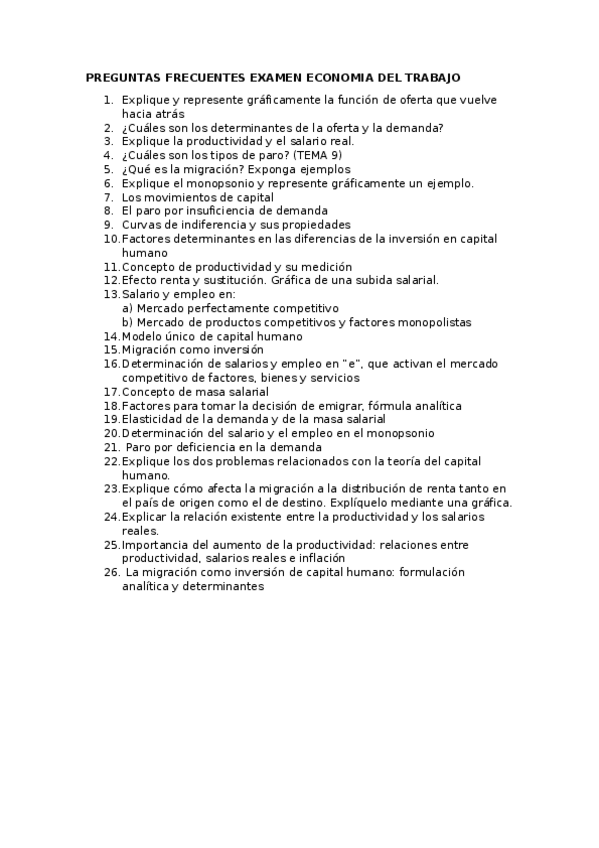 PREGUNTAS FRECUENTES EXAMEN ECONOMIA DEL TRABAJO

1. Explique y represente gráficamente la función de oferta que vuelve hacia atrás
2. ¿Cuáles son los determinantes de la oferta y la demanda?
3. Explique la productividad y el salario real.
4. ¿Cuáles son los tipos de paro? (TEMA 9)
5. ¿Qué es la migración? Exponga ejemplos
6. Explique el monopsonio y represente gráficamente un ejemplo.
7. Los movimientos de capital
8. El paro por insuficiencia de demanda
9. Curvas de indiferencia y sus propiedades
10. Factores determinantes en las diferencias de la inversión en capital humano
11. Concepto de productividad y su medición
12. Efecto renta y sustitución. Gráfica de una subida salarial.
13. Salario y empleo en:
a) Mercado perfectamente competitivo
b) Mercado de productos competitivos y factores monopolistas
14. Modelo único de capital humano
15. Migración como inversión
16. Determinación de salarios y empleo en "e", que activan el mercado competitivo de factores, bienes y servicios
17. Concepto de masa salarial
18. Factores para tomar la decisión de emigrar, fórmula analítica
19. Elasticidad de la demanda y de la masa salarial
20. Determinación del salario y el empleo en el monopsonio
21. Paro por deficiencia en la demanda
22. Explique los dos problemas relacionados con la teoría del capital humano.
23. Explique cómo afecta la migración a la distribución de renta tanto en el país de origen como el de destino. Explíquelo mediante una gráfica.
24. Explicar la relación existente entre la productividad y los salarios reales.
25. Importancia del aumento de la productividad: relaciones entre productividad, salarios reales e inflación
26. La migración como inversión de capital humano: formulación analítica y determinantes